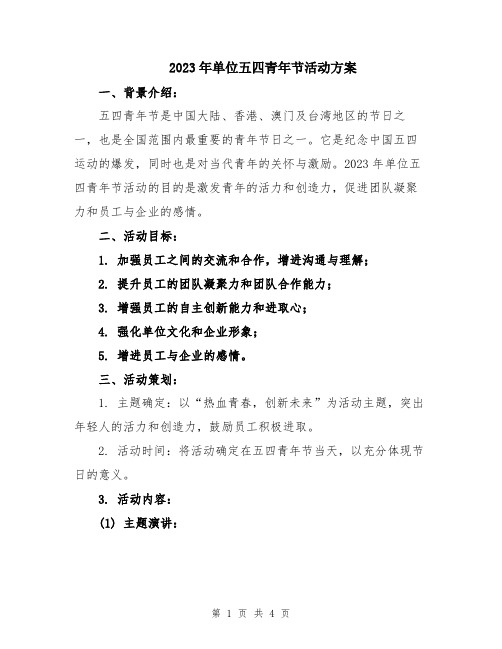 2023年单位五四青年节活动方案

一、背景介绍：

五四青年节是中国大陆、香港、澳门及台湾地区的节日之一，也是全国范围内最重要的青年节日之一。它是纪念中国五四运动的爆发，同时也是对当代青年的关怀与激励。2023年单位五四青年节活动的目的是激发青年的活力和创造力，促进团队凝聚力和员工与企业的感情。

二、活动目标：

1. 加强员工之间的交流和合作，增进沟通与理解；

2. 提升员工的团队凝聚力和团队合作能力；

3. 增强员工的自主创新能力和进取心；

4. 强化单位文化和企业形象；

5. 增进员工与企业的感情。

三、活动策划：

1. 主题确定：以“热血青春，创新未来”为活动主题，突出年轻人的活力和创造力，鼓励员工积极进取。

2. 活动时间：将活动确定在五四青年节当天，以充分体现节日的意义。

3. 活动内容：

(1) 主题演讲：

第 1 页 共 4 页